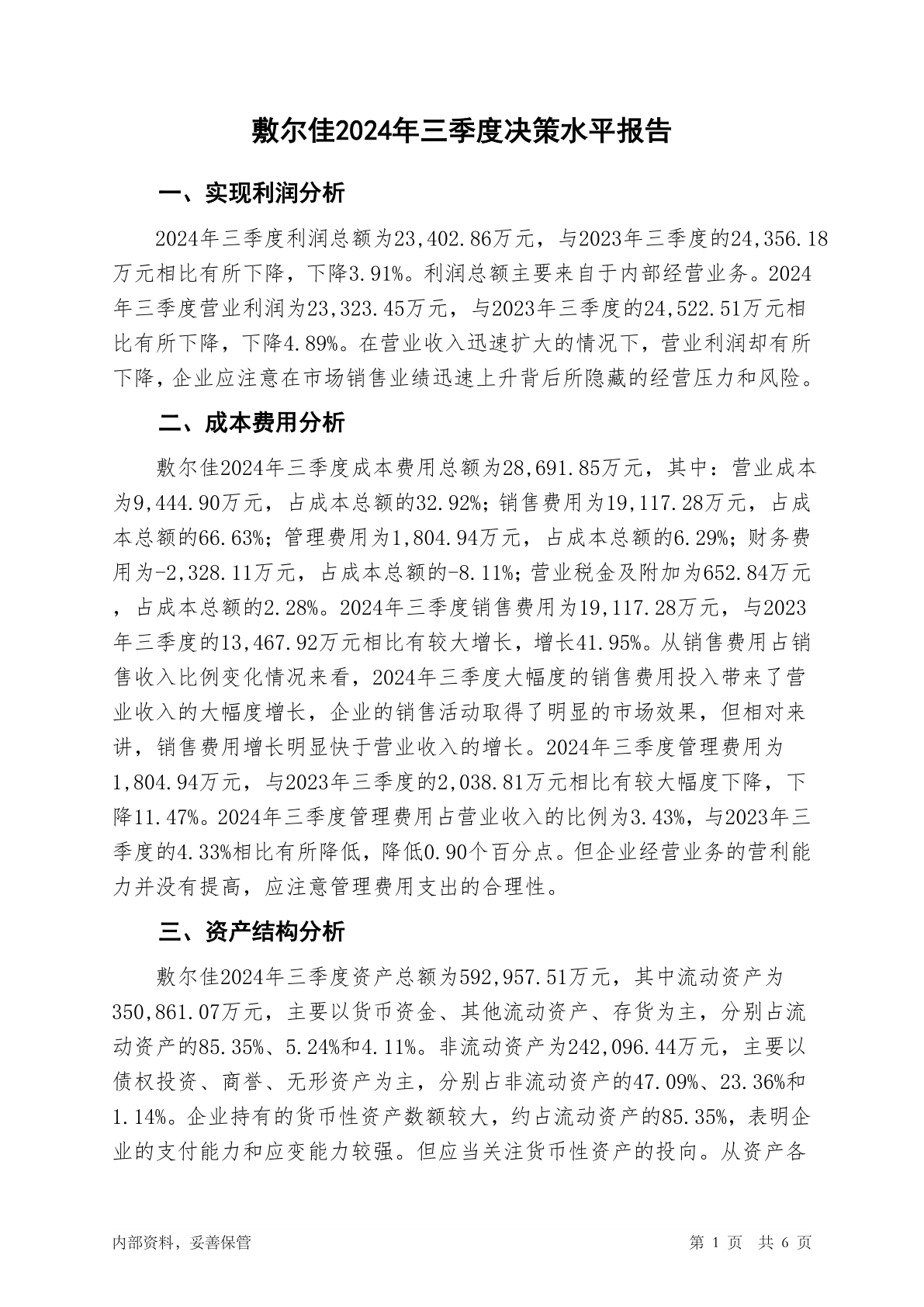 敷尔佳2024年三季度决策水平报告

一、实现利润分析

2024年三季度利润总额为23,402.86万元，与2023年三季度的24,356.18万元相比有所下降，下降3.91%。利润总额主要来自于内部经营业务。2024年三季度营业利润为23,323.45万元，与2023年三季度的24,522.51万元相比有所下降，下降4.89%。在营业收入迅速扩大的情况下，营业利润却有所下降，企业应注意在市场销售业绩迅速上升背后所隐藏的经营压力和风险。

二、成本费用分析

敷尔佳2024年三季度成本费用总额为28,691.85万元，其中：营业成本为9,444.90万元，占成本总额的32.92%；销售费用为19,117.28万元，占成本总额的66.63%；管理费用为1,804.94万元，占成本总额的6.29%；财务费用为-2,328.11万元，占成本总额的-8.11%；营业税金及附加为652.84万元，占成本总额的2.28%。2024年三季度销售费用为19,117.28万元，与2023年三季度的13,467.92万元相比有较大增长，增长41.95%。从销售费用占销售收入比例变化情况来看，2024年三季度大幅度的销售费用投入带来了营业收入的大幅度增长，企业的销售活动取得了明显的市场效果，但相对来讲，销售费用增长明显快于营业收入的增长。2024年三季度管理费用为1,804.94万元，与2023年三季度的2,038.81万元相比有较大幅度下降，下降11.47%。2024年三季度管理费用占营业收入的比例为3.43%，与2023年三季度的4.33%相比有所降低，降低0.90个百分点。但企业经营业务的营利能力并没有提高，应注意管理费用支出的合理性。

三、资产结构分析

敷尔佳2024年三季度资产总额为592,957.51万元，其中流动资产为350,861.07万元，主要以货币资金、其他流动资产、存货为主，分别占流动资产的85.35%、5.24%和4.11%。非流动资产为242,096.44万元，主要以债权投资、商誉、无形资产为主，分别占非流动资产的47.09%、23.36%和1.14%。企业持有的货币性资产数额较大，约占流动资产的85.35%，表明企业的支付能力和应变能力较强。但应当关注货币性资产的投向。从资产各

内部资料，妥善保管

第 1 页 共 6 页